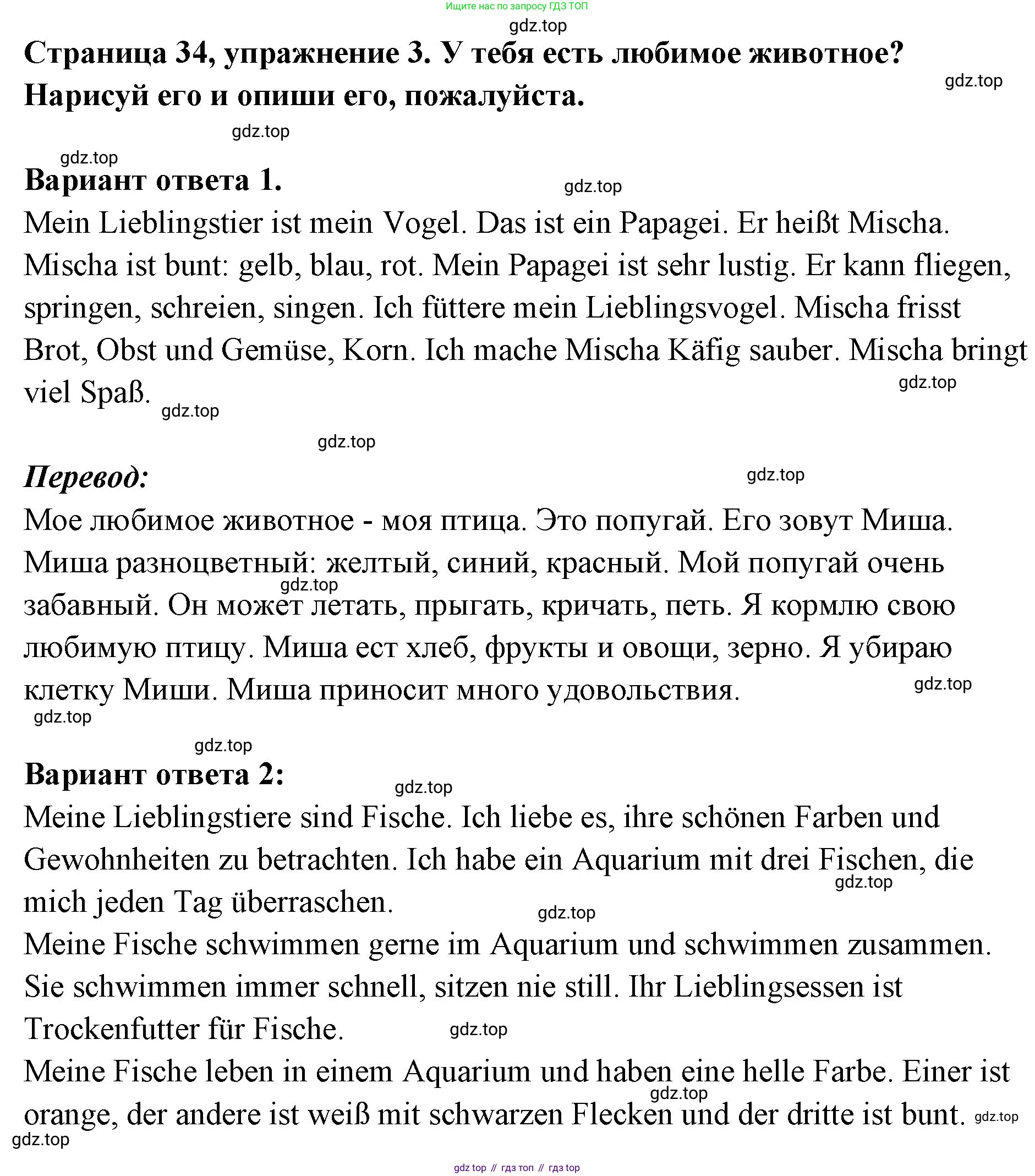 Ищите нас по запросу ГДЗ ТОП

gdz.top

Страница 34, упражнение 3. У тебя есть любимое животное? Нарисуй его и опиши его, пожалуйста.

gdz.top

gdz.top

gdz.top

Вариант ответа 1.

gdz.top

Mein Lieblingstier ist mein Vogel. Das ist ein Papagei. Er heißt Mischa. Mischa ist bunt: gelb, blau, rot. Mein Papagei ist sehr lustig. Er kann fliegen, springen, schreien, singen. Ich füttere mein Lieblingsvogel. Mischa frisst Brot, Obst und Gemüse, Korn. Ich mache Mischa Käfig sauber. Mischa bringt viel Spaß.

gdz.top

gdz.top

gdz.top

Перевод:

gdz.top

Мое любимое животное - моя птица. Это попугай. Его зовут Миша. Миша разноцветный: желтый, синий, красный. Мой попугай очень забавный. Он может летать, прыгать, кричать, петь. Я кормлю свою любимую птицу. Миша ест хлеб, фрукты и овощи, зерно. Я убираю клетку Миши. Миша приносит много удовольствия.

gdz.top

gdz.top

gdz.top

gdz.top

Вариант ответа 2:

gdz.top

Meine Lieblingstiere sind Fische. Ich liebe es, ihre schönen Farben und Gewohnheiten zu betrachten. Ich habe ein Aquarium mit drei Fischen, die mich jeden Tag überraschen.

gdz.top

gdz.top

Meine Fische schwimmen gerne im Aquarium und schwimmen zusammen. Sie schwimmen immer schnell, sitzen nie still. Ihr Lieblingsessen ist Trockenfutter für Fische.

gdz.top

Meine Fische leben in einem Aquarium und haben eine helle Farbe. Einer ist orange, der andere ist weiß mit schwarzen Flecken und der dritte ist bunt.

gdz.top

gdz.top

gdz.top

gdz top // гдз топ // гдз top